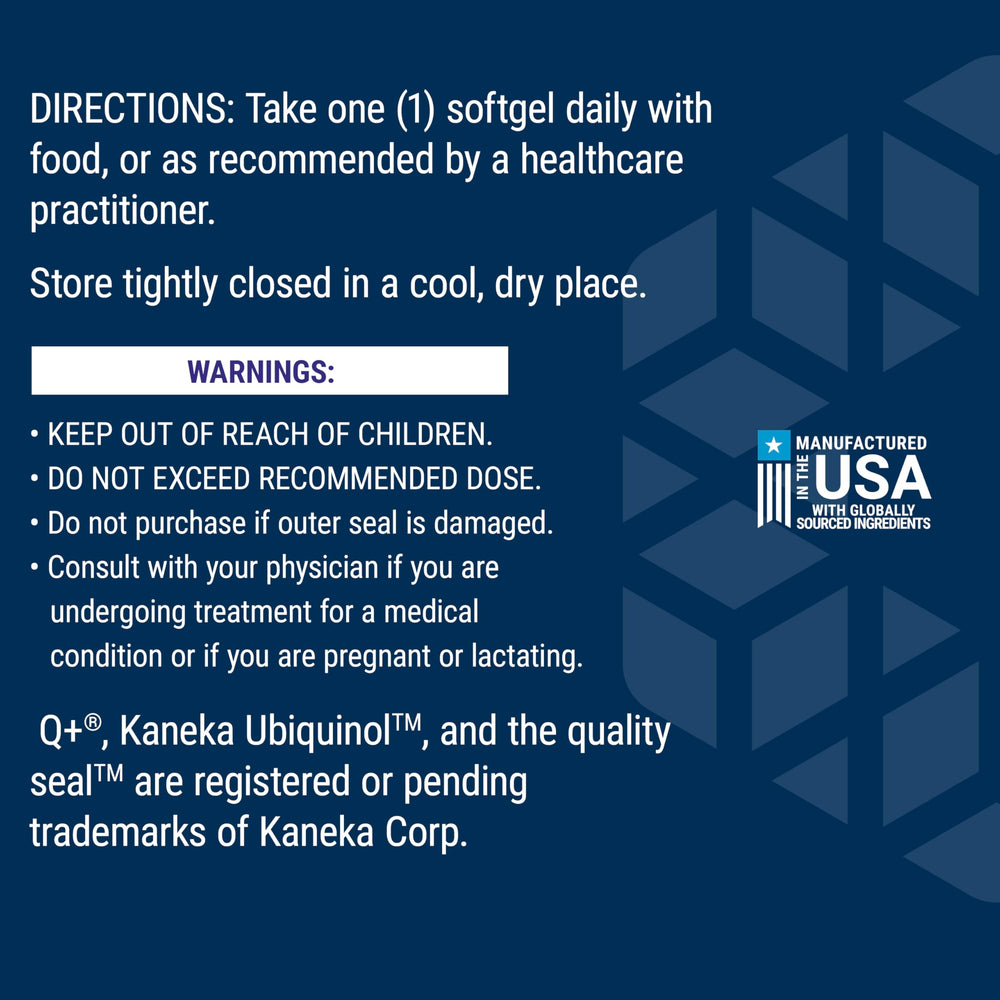 DIRECTIONS: Take one (1) softgel daily with food, or as recommended by a healthcare practitioner.

Store tightly closed in a cool, dry place.

WARNINGS:

• KEEP OUT OF REACH OF CHILDREN.
• DO NOT EXCEED RECOMMENDED DOSE.
• Do not purchase if outer seal is damaged.
• Consult with your physician if you are undergoing treatment for a medical condition or if you are pregnant or lactating.

Q+®, Kaneka Ubiquinol™, and the quality seal™ are registered or pending trademarks of Kaneka Corp.

MANUFACTURED IN THE USA WITH GLOBALLY SOURCED INGREDIENTS